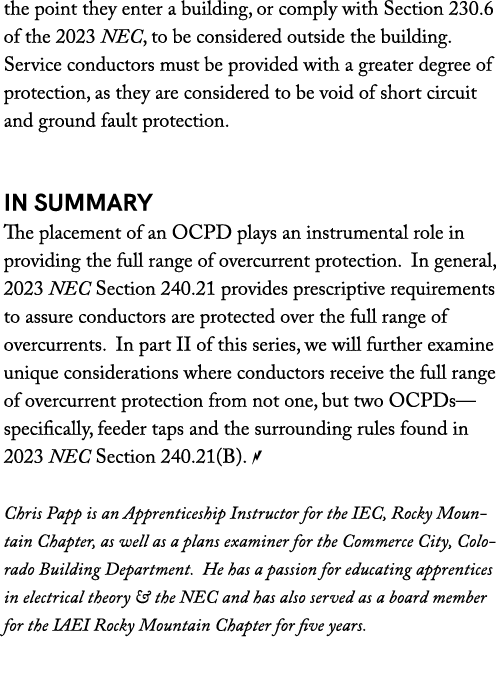 the point they enter a building, or comply with Section 230.6 of the 2023 NEC, to be considered outside the building. Service conductors must be provided with a greater degree of protection, as they are considered to be void of short circuit and ground fault protection.

IN SUMMARY

The placement of an OCPD plays an instrumental role in providing the full range of overcurrent protection. In general, 2023 NEC Section 240.21 provides prescriptive requirements to assure conductors are protected over the full range of overcurrents. In part II of this series, we will further examine unique considerations where conductors receive the full range of overcurrent protection from not one, but two OCPDs—specifically, feeder taps and the surrounding rules found in 2023 NEC Section 240.21(B).

Chris Papp is an Apprenticeship Instructor for the IEC, Rocky Mountain Chapter, as well as a plans examiner for the Commerce City, Colorado Building Department. He has a passion for educating apprentices in electrical theory & the NEC and has also served as a board member for the IAEI Rocky Mountain Chapter for five years.